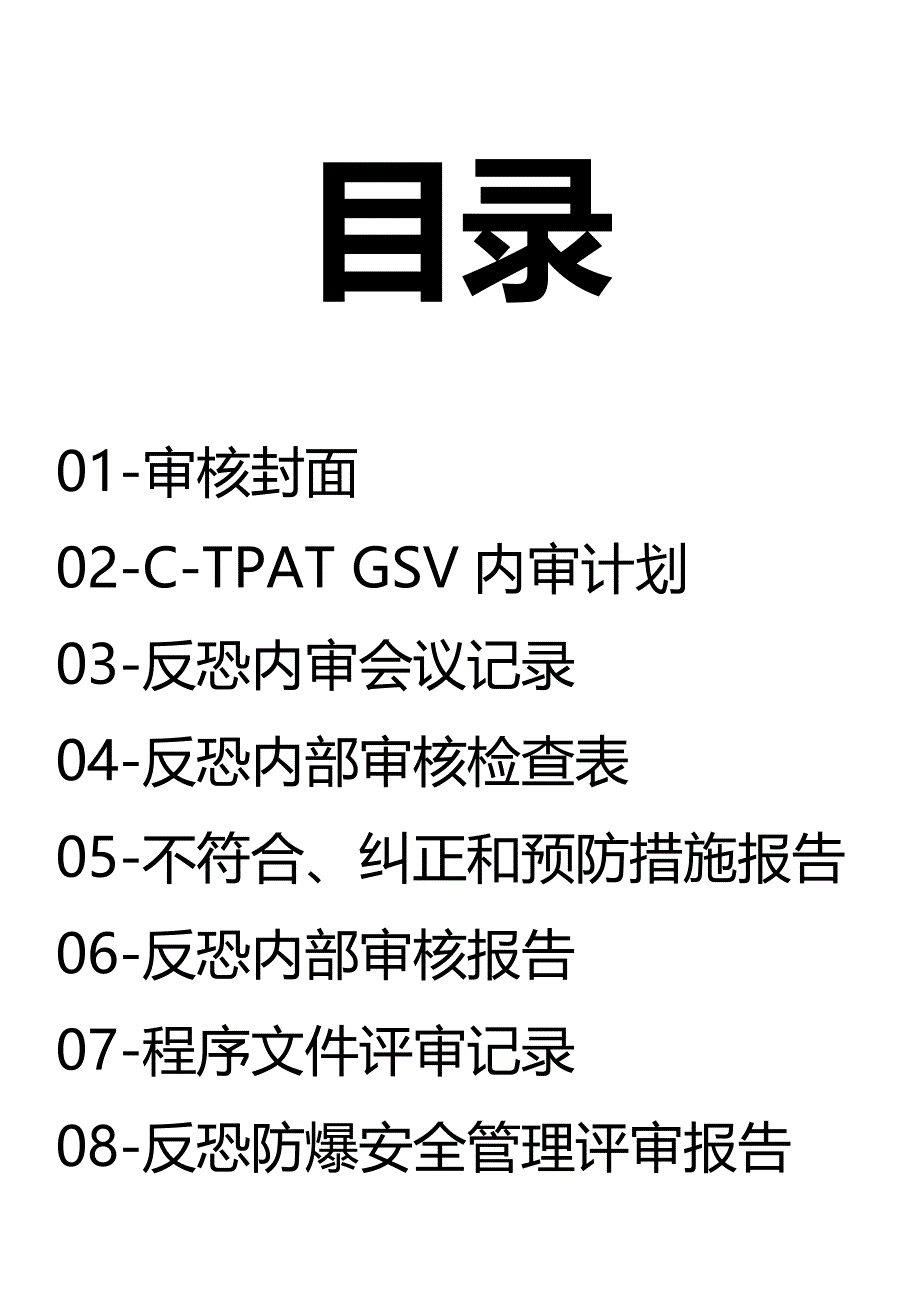 目录

01-审核封面

02-C-TPAT GSV 内审计划

03-反恐内审会议记录

04-反恐内部审核检查表

05-不符合、纠正和预防措施报告

06-反恐内部审核报告

07-程序文件评审记录

08-反恐防爆安全管理评审报告